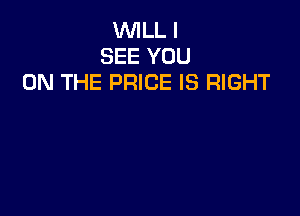 WILL I
SEE YOU
ON THE PRICE IS RIGHT